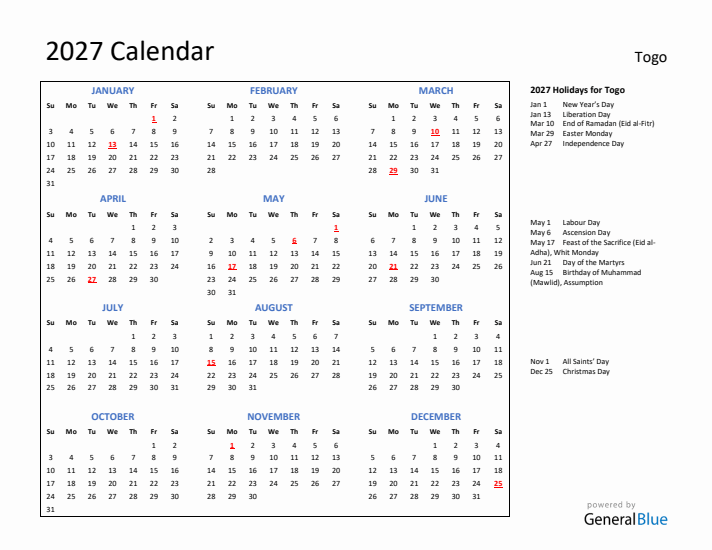 2027 Calendar

Togo

JANUARY

| Su | Mo | Tu | We | Th | Fr | Sa |
|---|---|---|---|---|---|---|
| | | | | | 1 | 2 |
| 3 | 4 | 5 | 6 | 7 | 8 | 9 |
| 10 | 11 | 12 | 13 | 14 | 15 | 16 |
| 17 | 18 | 19 | 20 | 21 | 22 | 23 |
| 24 | 25 | 26 | 27 | 28 | 29 | 30 |
| 31 | | | | | | |

FEBRUARY

| Su | Mo | Tu | We | Th | Fr | Sa |
|---|---|---|---|---|---|---|
| | 1 | 2 | 3 | 4 | 5 | 6 |
| 7 | 8 | 9 | 10 | 11 | 12 | 13 |
| 14 | 15 | 16 | 17 | 18 | 19 | 20 |
| 21 | 22 | 23 | 24 | 25 | 26 | 27 |
| 28 | | | | | | |

MARCH

| Su | Mo | Tu | We | Th | Fr | Sa |
|---|---|---|---|---|---|---|
| | 1 | 2 | 3 | 4 | 5 | 6 |
| 7 | 8 | 9 | 10 | 11 | 12 | 13 |
| 14 | 15 | 16 | 17 | 18 | 19 | 20 |
| 21 | 22 | 23 | 24 | 25 | 26 | 27 |
| 28 | 29 | 30 | 31 | | | |

APRIL

| Su | Mo | Tu | We | Th | Fr | Sa |
|---|---|---|---|---|---|---|
| | | | | 1 | 2 | 3 |
| 4 | 5 | 6 | 7 | 8 | 9 | 10 |
| 11 | 12 | 13 | 14 | 15 | 16 | 17 |
| 18 | 19 | 20 | 21 | 22 | 23 | 24 |
| 25 | 26 | 27 | 28 | 29 | 30 | |

MAY

| Su | Mo | Tu | We | Th | Fr | Sa |
|---|---|---|---|---|---|---|
| | | | | | | 1 |
| 2 | 3 | 4 | 5 | 6 | 7 | 8 |
| 9 | 10 | 11 | 12 | 13 | 14 | 15 |
| 16 | 17 | 18 | 19 | 20 | 21 | 22 |
| 23 | 24 | 25 | 26 | 27 | 28 | 29 |
| 30 | 31 | | | | | |

JUNE

| Su | Mo | Tu | We | Th | Fr | Sa |
|---|---|---|---|---|---|---|
| | | 1 | 2 | 3 | 4 | 5 |
| 6 | 7 | 8 | 9 | 10 | 11 | 12 |
| 13 | 14 | 15 | 16 | 17 | 18 | 19 |
| 20 | 21 | 22 | 23 | 24 | 25 | 26 |
| 27 | 28 | 29 | 30 | | | |

JULY

| Su | Mo | Tu | We | Th | Fr | Sa |
|---|---|---|---|---|---|---|
| | | | | 1 | 2 | 3 |
| 4 | 5 | 6 | 7 | 8 | 9 | 10 |
| 11 | 12 | 13 | 14 | 15 | 16 | 17 |
| 18 | 19 | 20 | 21 | 22 | 23 | 24 |
| 25 | 26 | 27 | 28 | 29 | 30 | 31 |

AUGUST

| Su | Mo | Tu | We | Th | Fr | Sa |
|---|---|---|---|---|---|---|
| 1 | 2 | 3 | 4 | 5 | 6 | 7 |
| 8 | 9 | 10 | 11 | 12 | 13 | 14 |
| 15 | 16 | 17 | 18 | 19 | 20 | 21 |
| 22 | 23 | 24 | 25 | 26 | 27 | 28 |
| 29 | 30 | 31 | | | | |

SEPTEMBER

| Su | Mo | Tu | We | Th | Fr | Sa |
|---|---|---|---|---|---|---|
| | | | 1 | 2 | 3 | 4 |
| 5 | 6 | 7 | 8 | 9 | 10 | 11 |
| 12 | 13 | 14 | 15 | 16 | 17 | 18 |
| 19 | 20 | 21 | 22 | 23 | 24 | 25 |
| 26 | 27 | 28 | 29 | 30 | | |

OCTOBER

| Su | Mo | Tu | We | Th | Fr | Sa |
|---|---|---|---|---|---|---|
| | | | | | 1 | 2 |
| 3 | 4 | 5 | 6 | 7 | 8 | 9 |
| 10 | 11 | 12 | 13 | 14 | 15 | 16 |
| 17 | 18 | 19 | 20 | 21 | 22 | 23 |
| 24 | 25 | 26 | 27 | 28 | 29 | 30 |
| 31 | | | | | | |

NOVEMBER

| Su | Mo | Tu | We | Th | Fr | Sa |
|---|---|---|---|---|---|---|
| | 1 | 2 | 3 | 4 | 5 | 6 |
| 7 | 8 | 9 | 10 | 11 | 12 | 13 |
| 14 | 15 | 16 | 17 | 18 | 19 | 20 |
| 21 | 22 | 23 | 24 | 25 | 26 | 27 |
| 28 | 29 | 30 | | | | |

DECEMBER

| Su | Mo | Tu | We | Th | Fr | Sa |
|---|---|---|---|---|---|---|
| | | | 1 | 2 | 3 | 4 |
| 5 | 6 | 7 | 8 | 9 | 10 | 11 |
| 12 | 13 | 14 | 15 | 16 | 17 | 18 |
| 19 | 20 | 21 | 22 | 23 | 24 | 25 |
| 26 | 27 | 28 | 29 | 30 | 31 | |

2027 Holidays for Togo
Jan 1 New Year's Day
Jan 13 Liberation Day
Mar 10 End of Ramadan (Eid al-Fitr)
Mar 29 Easter Monday
Apr 27 Independence Day

May 1 Labour Day
May 6 Ascension Day
May 17 Feast of the Sacrifice (Eid al-Adha), Whit Monday
Jun 21 Day of the Martyrs
Aug 15 Birthday of Muhammad (Mawlid), Assumption

Nov 1 All Saints' Day
Dec 25 Christmas Day

powered by
GeneralBlue